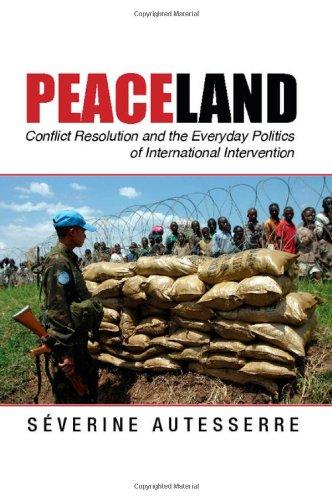 Copyrighted Material

PEACELAND

Conflict Resolution and the Everyday Politics of International Intervention

SÉVERINE AUTESSERRE

Copyrighted Material